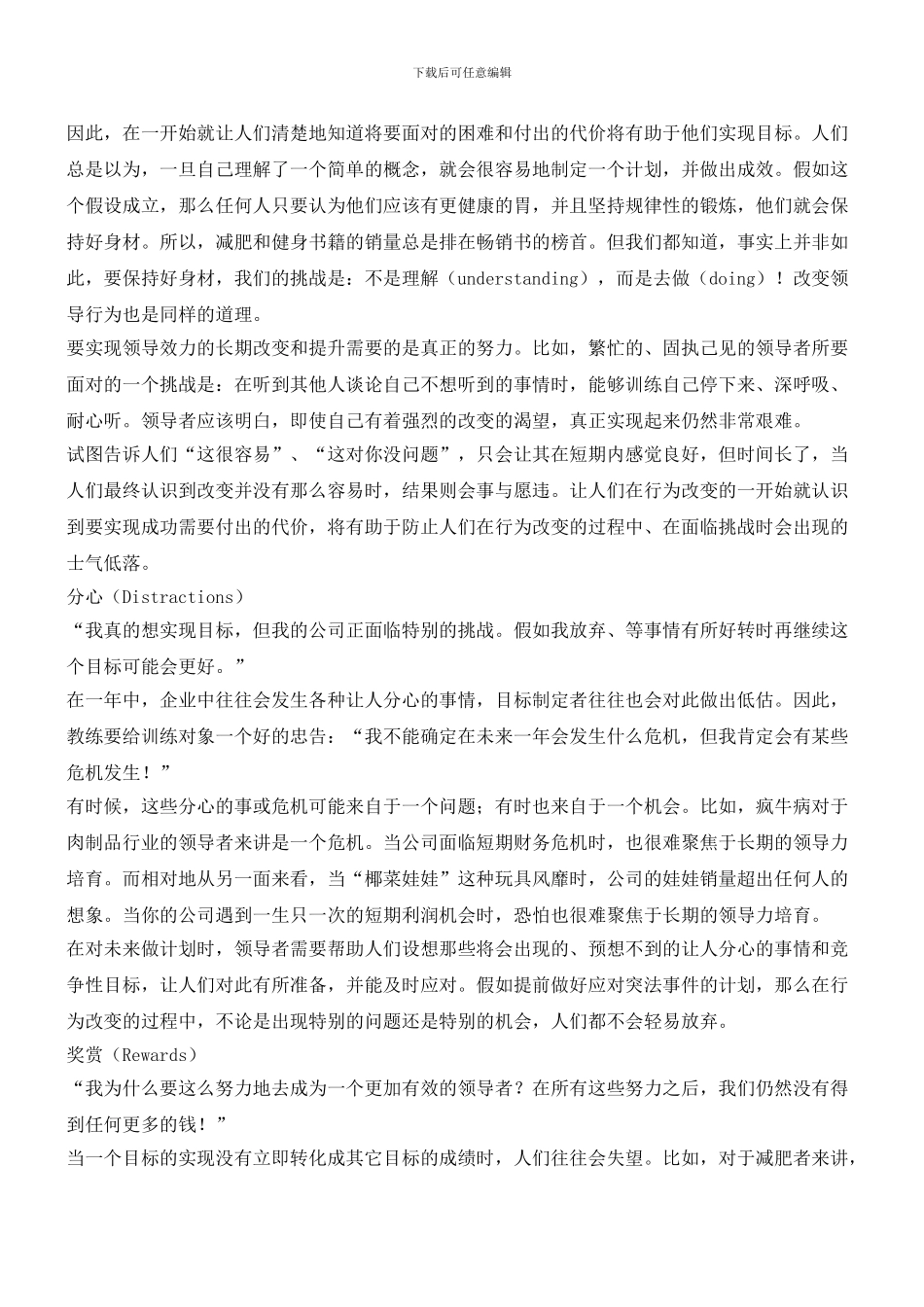 下载后可任意编辑

因此，在一开始就让人们清楚地知道将要面对的困难和付出的代价将有助于他们实现目标。人们总是以为，一旦自己理解了一个简单的概念，就会很容易地制定一个计划，并做出成效。假如这个假设成立，那么任何人只要认为他们应该有更健康的胃，并且坚持规律性的锻炼，他们就会保持好身材。所以，减肥和健身书籍的销量总是排在畅销书的榜首。但我们都知道，事实上并非如此，要保持好身材，我们的挑战是：不是理解（understanding），而是去做（doing）！改变领导行为也是同样的道理。

要实现领导效力的长期改变和提升需要的是真正的努力。比如，繁忙的、固执己见的领导者所要面对的一个挑战是：在听到其他人谈论自己不想听到的事情时，能够训练自己停下来、深呼吸、耐心听。领导者应该明白，即使自己有着强烈的改变的渴望，真正实现起来仍然非常艰难。

试图告诉人们“这很容易”、“这对你没问题”，只会让其在短期内感觉良好，但时间长了，当人们最终认识到改变并没有那么容易时，结果则会事与愿违。让人们在行为改变的一开始就认识到要实现成功需要付出的代价，将有助于防止人们在行为改变的过程中、在面临挑战时会出现的士气低落。

分心（Distractions）

“我真的想实现目标，但我的公司正面临特别的挑战。假如我放弃、等事情有所好转时再继续这个目标可能会更好。”

在一年中，企业中往往会发生各种让人分心的事情，目标制定者往往也会对此做出低估。因此，教练要给训练对象一个好的忠告：“我不能确定在未来一年会发生什么危机，但我肯定会有某些危机发生！”

有时候，这些分心的事或危机可能来自于一个问题；有时也来自于一个机会。比如，疯牛病对于肉制品行业的领导者来讲是一个危机。当公司面临短期财务危机时，也很难聚焦于长期的领导力培育。而相对地从另一面来看，当“椰菜娃娃”这种玩具风靡时，公司的娃娃销量超出任何人的想象。当你的公司遇到一生只一次的短期利润机会时，恐怕也很难聚焦于长期的领导力培育。

在对未来做计划时，领导者需要帮助人们设想那些将会出现的、预想不到的让人分心的事情和竞争性目标，让人们对此有所准备，并能及时应对。假如提前做好应对突法事件的计划，那么在行为改变的过程中，不论是出现特别的问题还是特别的机会，人们都不会轻易放弃。

奖赏（Rewards）

“我为什么要这么努力地去成为一个更加有效的领导者？在所有这些努力之后，我们仍然没有得到任何更多的钱！”

当一个目标的实现没有立即转化成其它目标的成绩时，人们往往会失望。比如，对于减肥者来讲，